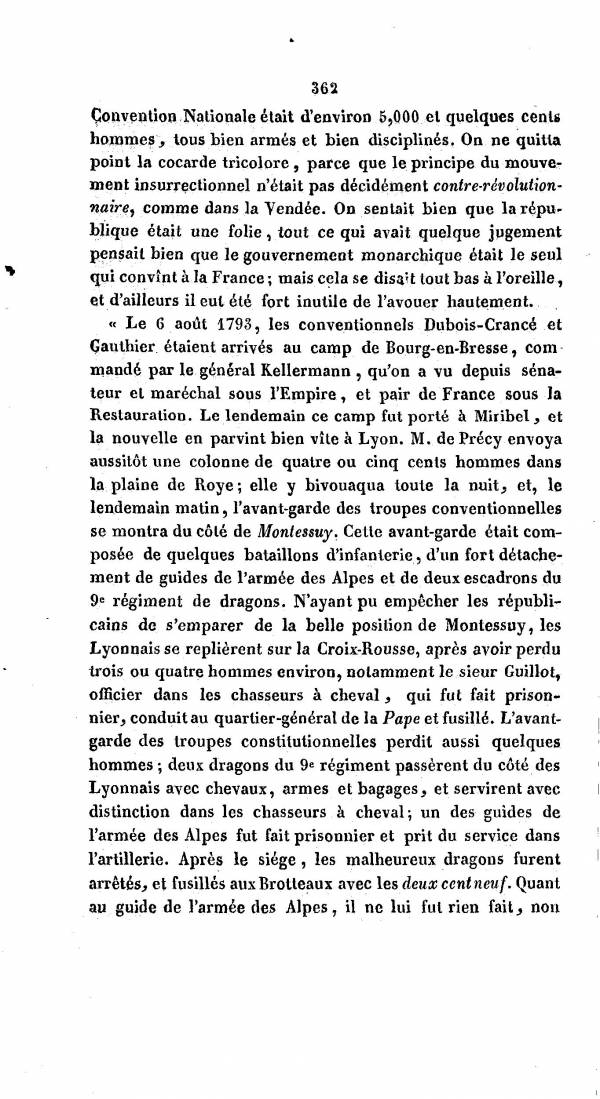 362

Convention Nationale était d'environ 5,000 et quelques cents hommes, tous bien armés et bien disciplinés. On ne quitta point la cocarde tricolore, parce que le principe du mouvement insurrectionnel n'était pas décidément contre-révolutionnaire, comme dans la Vendée. On sentait bien que la république était une folie, tout ce qui avait quelque jugement pensait bien que le gouvernement monarchique était le seul qui convînt à la France; mais cela se disait tout bas à l'oreille, et d'ailleurs il eut été fort inutile de l'avouer hautement.

« Le 6 août 1793, les conventionnels Dubois-Crancé et Gauthier étaient arrivés au camp de Bourg-en-Bresse, commandé par le général Kellermann, qu'on a vu depuis sénateur et maréchal sous l'Empire, et pair de France sous la Restauration. Le lendemain ce camp fut porté à Miribel, et la nouvelle en parvint bien vîte à Lyon. M. de Précy envoya aussitôt une colonne de quatre ou cinq cents hommes dans la plaine de Roye; elle y bivouaqua toute la nuit, et, le lendemain matin, l'avant-garde des troupes conventionnelles se montra du côté de Montessuy. Cette avant-garde était composée de quelques bataillons d'infanterie, d'un fort détachement de guides de l'armée des Alpes et de deux escadrons du 9e régiment de dragons. N'ayant pu empêcher les républicains de s'emparer de la belle position de Montessuy, les Lyonnais se replièrent sur la Croix-Rousse, après avoir perdu trois ou quatre hommes environ, notamment le sieur Guillot, officier dans les chasseurs à cheval, qui fut fait prisonnier, conduit au quartier-général de la Pape et fusillé. L'avant-garde des troupes constitutionnelles perdit aussi quelques hommes; deux dragons du 9e régiment passèrent du côté des Lyonnais avec chevaux, armes et bagages, et servirent avec distinction dans les chasseurs à cheval; un des guides de l'armée des Alpes fut fait prisonnier et prit du service dans l'artillerie. Après le siége, les malheureux dragons furent arrêtés, et fusillés aux Brotteaux avec les deux cent neuf. Quant au guide de l'armée des Alpes, il ne lui fut rien fait, non